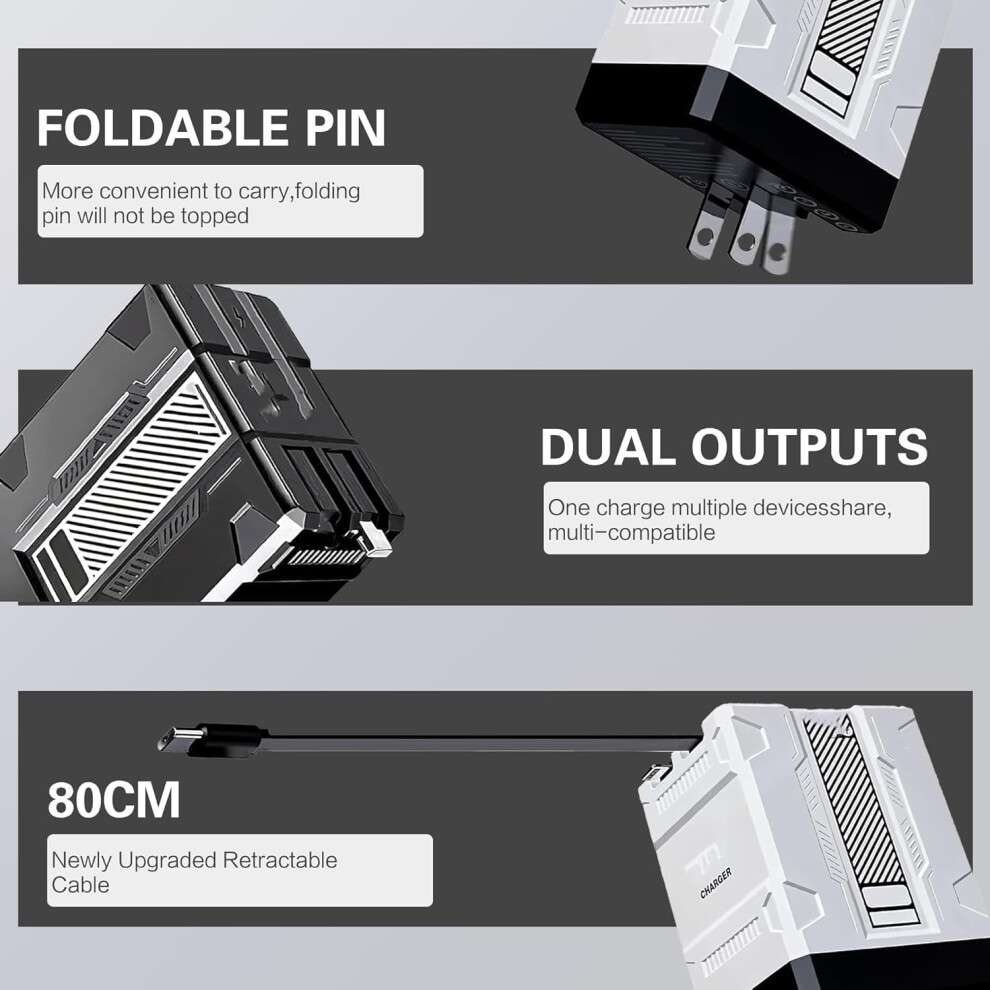 FOLDABLE PIN

More convenient to carry,folding pin will not be topped

DUAL OUTPUTS

One charge multiple devicesshare, multi-compatible

80CM

Newly Upgraded Retractable Cable

CHARGER